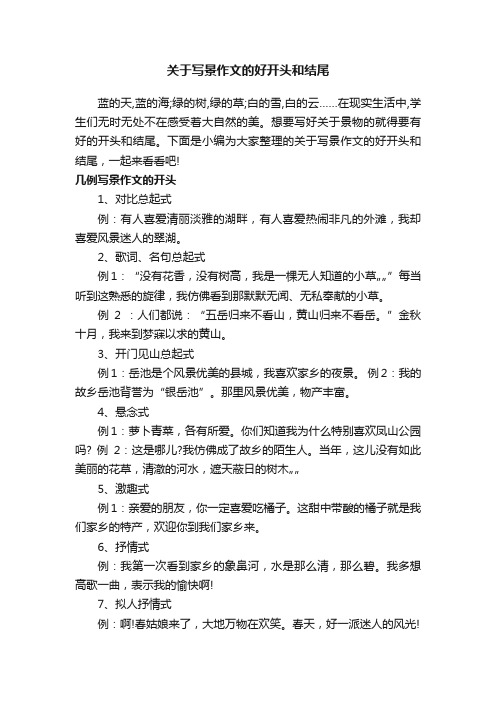 关于写景作文的好开头和结尾

蓝的天,蓝的海;绿的树,绿的草;白的雪,白的云……在现实生活中,学生们无时无处不在感受着大自然的美。想要写好关于景物的就得要有好的开头和结尾。下面是小编为大家整理的关于写景作文的好开头和结尾，一起来看看吧!

几例写景作文的开头

1、对比总起式

例：有人喜爱清丽淡雅的湖畔，有人喜爱热闹非凡的外滩，我却喜爱风景迷人的翠湖。

2、歌词、名句总起式

例 1：“没有花香，没有树高，我是一棵无人知道的小草„„”每当听到这熟悉的旋律，我仿佛看到那默默无闻、无私奉献的小草。

例 2 ：人们都说：“五岳归来不看山，黄山归来不看岳。”金秋十月，我来到梦寐以求的黄山。

3、开门见山总起式

例 1：岳池是个风景优美的县城，我喜欢家乡的夜景。 例 2：我的故乡岳池背誉为“银岳池”。那里风景优美，物产丰富。

4、悬念式

例 1：萝卜青菜，各有所爱。你们知道我为什么特别喜欢凤山公园吗? 例 2：这是哪儿?我仿佛成了故乡的陌生人。当年，这儿没有如此美丽的花草，清澈的河水，遮天蔽日的树木„„

5、激趣式

例 1：亲爱的朋友，你一定喜爱吃橘子。这甜中带酸的橘子就是我们家乡的特产，欢迎你到我们家乡来。

6、抒情式

例：我第一次看到家乡的象鼻河，水是那么清，那么碧。我多想高歌一曲，表示我的愉快啊!

7、拟人抒情式

例：啊!春姑娘来了，大地万物在欢笑。春天，好一派迷人的风光!